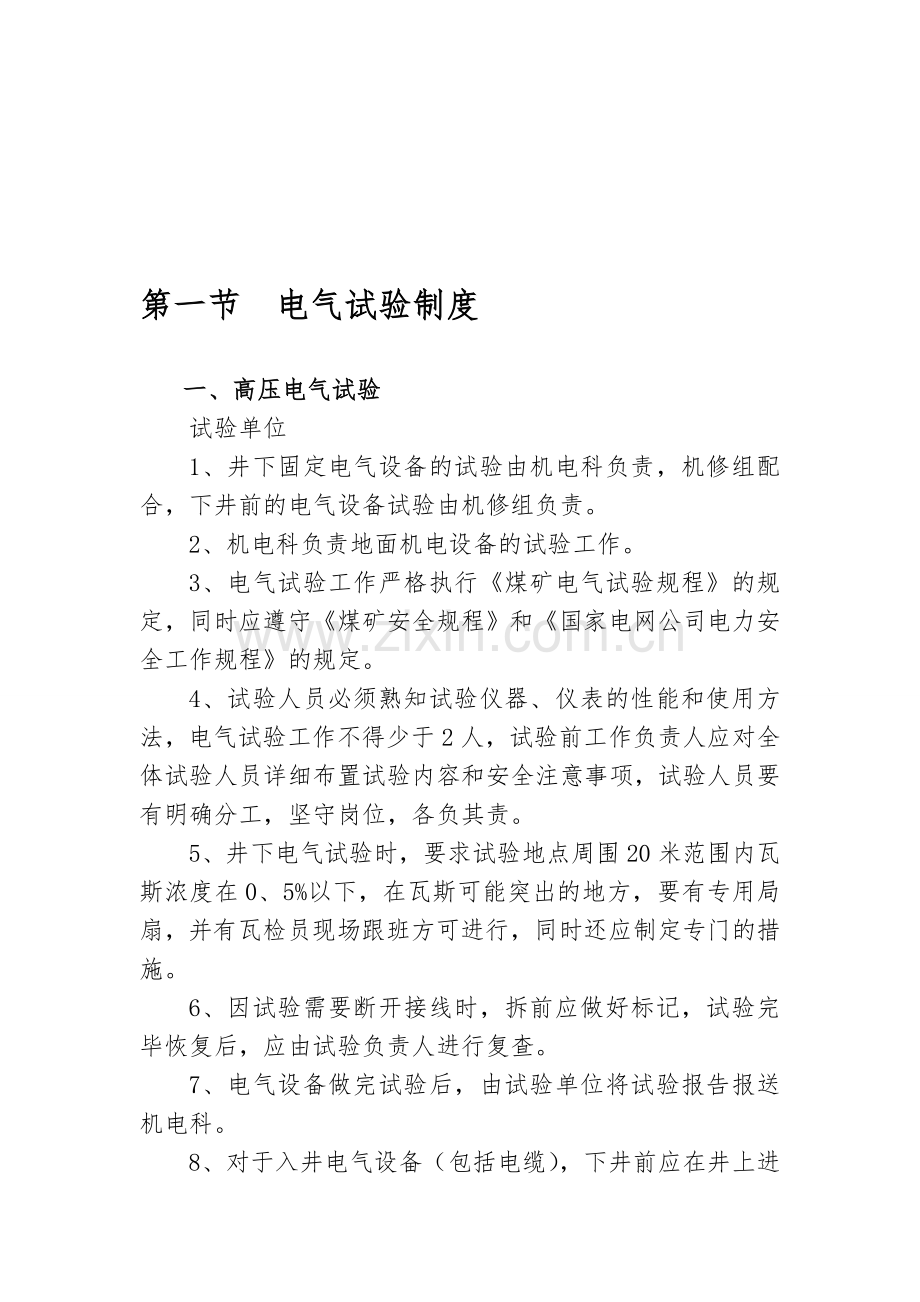 第一节 电气试验制度

一、高压电气试验

试验单位

1、井下固定电气设备的试验由机电科负责，机修组配合，下井前的电气设备试验由机修组负责。

2、机电科负责地面机电设备的试验工作。

3、电气试验工作严格执行《煤矿电气试验规程》的规定，同时应遵守《煤矿安全规程》和《国家电网公司电力安全工作规程》的规定。

4、试验人员必须熟知试验仪器、仪表的性能和使用方法，电气试验工作不得少于2人，试验前工作负责人应对全体试验人员详细布置试验内容和安全注意事项，试验人员要有明确分工，坚守岗位，各负其责。

5、井下电气试验时，要求试验地点周围20米范围内瓦斯浓度在0、5%以下，在瓦斯可能突出的地方，要有专用局扇，并有瓦检员现场跟班方可进行，同时还应制定专门的措施。

6、因试验需要断开接线时，拆前应做好标记，试验完毕恢复后，应由试验负责人进行复查。

7、电气设备做完试验后，由试验单位将试验报告报送机电科。

8、对于入井电气设备（包括电缆），下井前应在井上进

www.zixin.com.cn